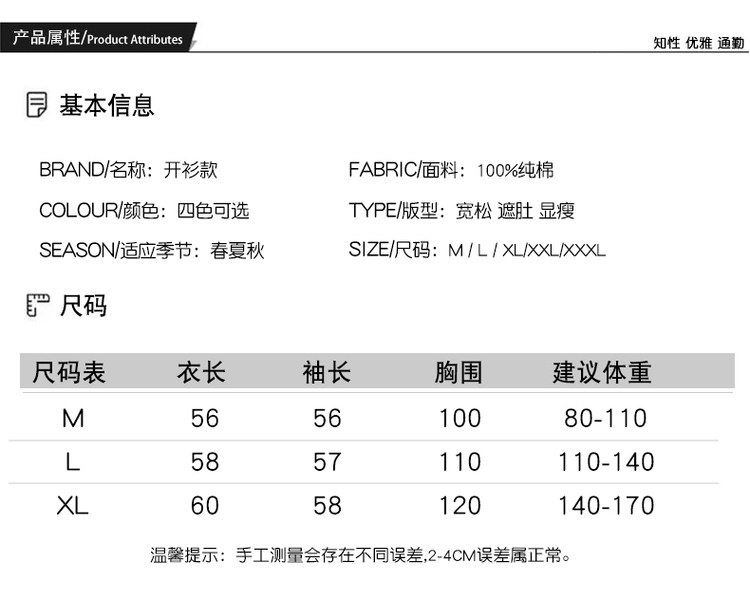 产品属性/Product Attributes

知性 优雅 通勤

基本信息

BRAND/名称：开衫款

COLOUR/颜色：四色可选

SEASON/适应季节：春夏秋

FABRIC/面料：100%纯棉

TYPE/版型：宽松 遮肚 显瘦

SIZE/尺码：M / L / XL/XXL/XXXL

尺码

| 尺码表 | 衣长 | 袖长 | 胸围 | 建议体重 |
|---|---|---|---|---|
| M | 56 | 56 | 100 | 80-110 |
| L | 58 | 57 | 110 | 110-140 |
| XL | 60 | 58 | 120 | 140-170 |

温馨提示：手工测量会存在不同误差,2-4CM误差属正常。